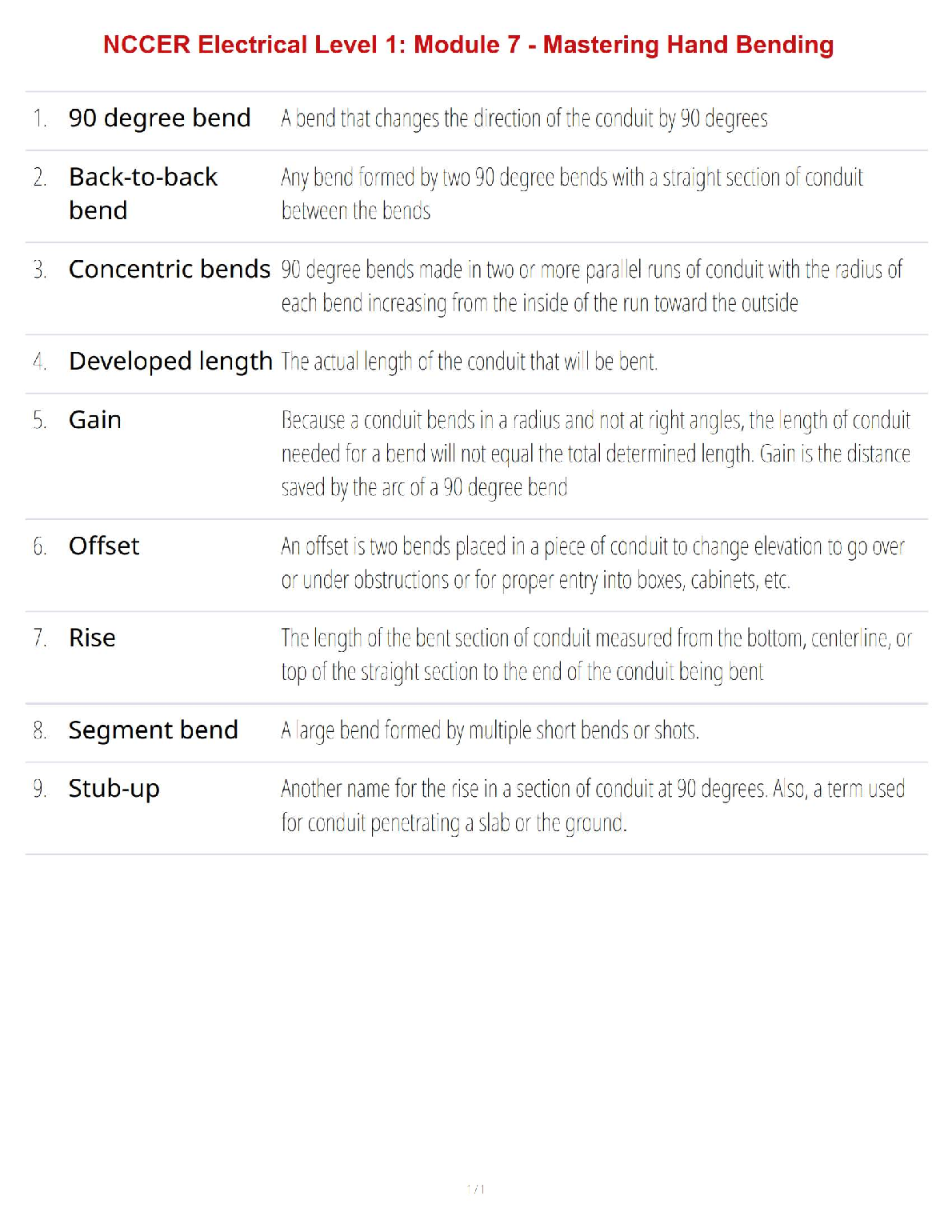 NCCER Electrical Level 1: Module 7 - Mastering Hand Bending

| | | |
|---|---|---|
| 1. | 90 degree bend | A bend that changes the direction of the conduit by 90 degrees |
| 2. | Back-to-back bend | Any bend formed by two 90 degree bends with a straight section of conduit between the bends |
| 3. | Concentric bends | 90 degree bends made in two or more parallel runs of conduit with the radius of each bend increasing from the inside of the run toward the outside |
| 4. | Developed length | The actual length of the conduit that will be bent. |
| 5. | Gain | Because a conduit bends in a radius and not at right angles, the length of conduit needed for a bend will not equal the total determined length. Gain is the distance saved by the arc of a 90 degree bend |
| 6. | Offset | An offset is two bends placed in a piece of conduit to change elevation to go over or under obstructions or for proper entry into boxes, cabinets, etc. |
| 7. | Rise | The length of the bent section of conduit measured from the bottom, centerline, or top of the straight section to the end of the conduit being bent |
| 8. | Segment bend | A large bend formed by multiple short bends or shots. |
| 9. | Stub-up | Another name for the rise in a section of conduit at 90 degrees. Also, a term used for conduit penetrating a slab or the ground. |

1 / 1